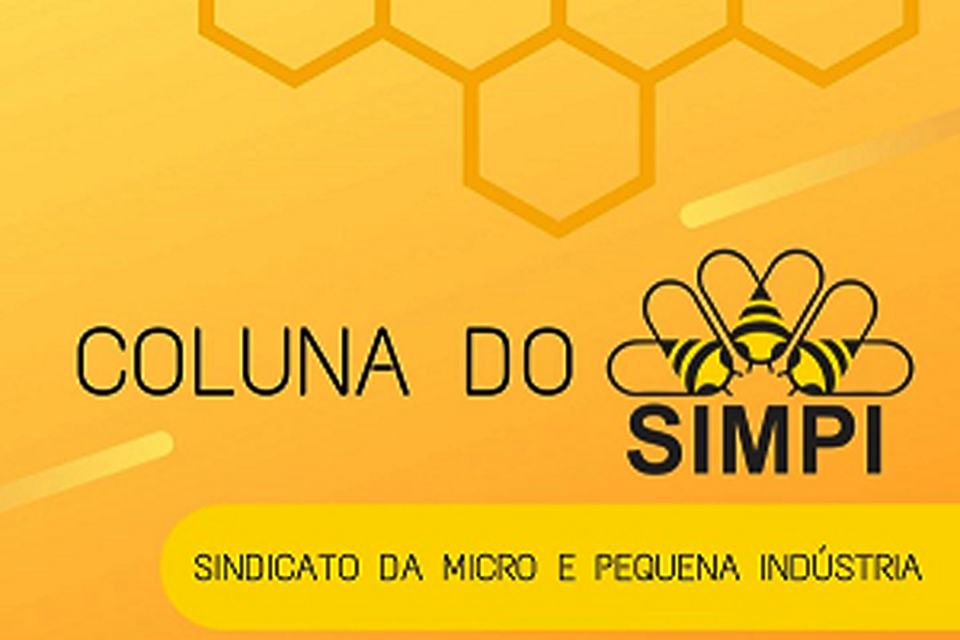 COLUNA DO SIMPI

SINDICATO DA MICRO E PEQUENA INDÚSTRIA